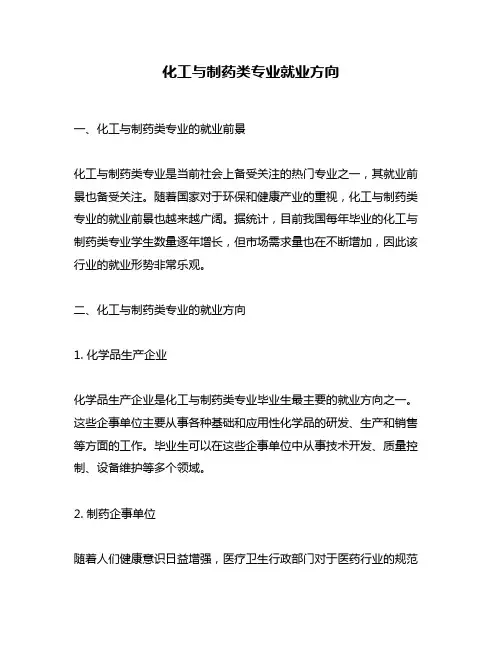 化工与制药类专业就业方向

一、化工与制药类专业的就业前景

化工与制药类专业是当前社会上备受关注的热门专业之一，其就业前景也备受关注。随着国家对于环保和健康产业的重视，化工与制药类专业的就业前景也越来越广阔。据统计，目前我国每年毕业的化工与制药类专业学生数量逐年增长，但市场需求量也在不断增加，因此该行业的就业形势非常乐观。

二、化工与制药类专业的就业方向

1. 化学品生产企业

化学品生产企业是化工与制药类专业毕业生最主要的就业方向之一。这些企事单位主要从事各种基础和应用性化学品的研发、生产和销售等方面的工作。毕业生可以在这些企事单位中从事技术开发、质量控制、设备维护等多个领域。

2. 制药企事单位

随着人们健康意识日益增强，医疗卫生行政部门对于医药行业的规范